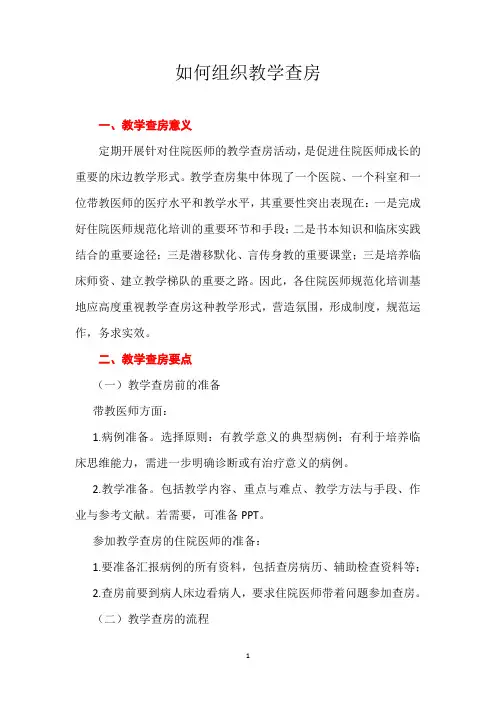 如何组织教学查房

一、教学查房意义

定期开展针对住院医师的教学查房活动，是促进住院医师成长的重要的床边教学形式。教学查房集中体现了一个医院、一个科室和一位带教医师的医疗水平和教学水平，其重要性突出表现在：一是完成好住院医师规范化培训的重要环节和手段；二是书本知识和临床实践结合的重要途径；三是潜移默化、言传身教的重要课堂；三是培养临床师资、建立教学梯队的重要之路。因此，各住院医师规范化培训基地应高度重视教学查房这种教学形式，营造氛围，形成制度，规范运作，务求实效。

二、教学查房要点

（一）教学查房前的准备

带教医师方面：

1.病例准备。选择原则：有教学意义的典型病例；有利于培养临床思维能力，需进一步明确诊断或有治疗意义的病例。

2.教学准备。包括教学内容、重点与难点、教学方法与手段、作业与参考文献。若需要，可准备 PPT。

参加教学查房的住院医师的准备：

1.要准备汇报病例的所有资料，包括查房病历、辅助检查资料等；

2.查房前要到病人床边看病人，要求住院医师带着问题参加查房。

（二）教学查房的流程

1